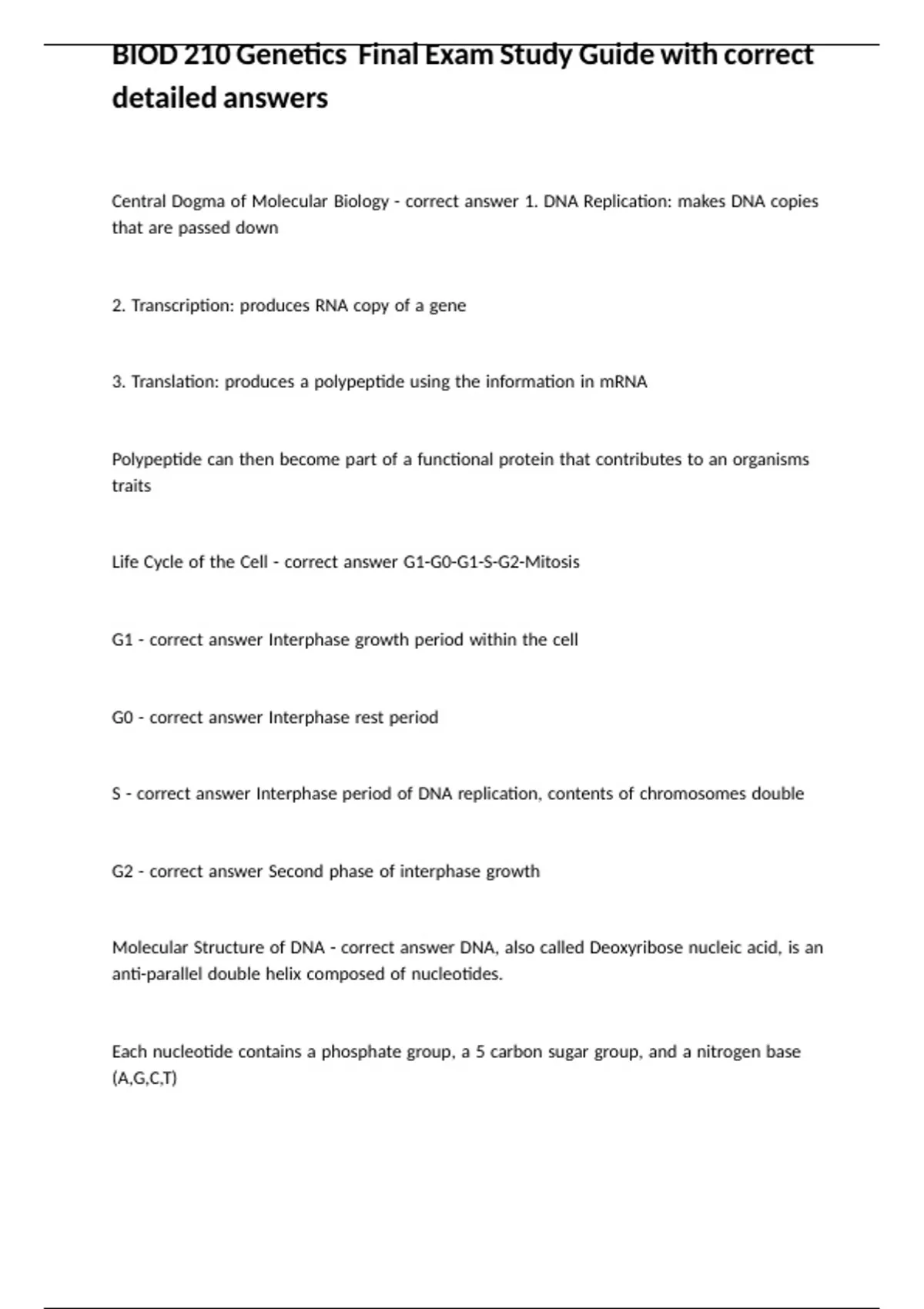 BIOD 210 Genetics  Final Exam Study Guide with correct detailed answers

Central Dogma of Molecular Biology - correct answer 1. DNA Replication: makes DNA copies that are passed down

2. Transcription: produces RNA copy of a gene

3. Translation: produces a polypeptide using the information in mRNA

Polypeptide can then become part of a functional protein that contributes to an organisms traits

Life Cycle of the Cell - correct answer G1-G0-G1-S-G2-Mitosis

G1 - correct answer Interphase growth period within the cell

G0 - correct answer Interphase rest period

S - correct answer Interphase period of DNA replication, contents of chromosomes double

G2 - correct answer Second phase of interphase growth

Molecular Structure of DNA - correct answer DNA, also called Deoxyribose nucleic acid, is an anti-parallel double helix composed of nucleotides.

Each nucleotide contains a phosphate group, a 5 carbon sugar group, and a nitrogen base (A,G,C,T)